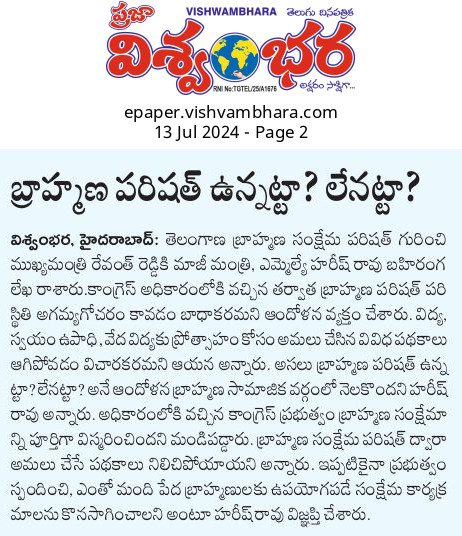 ప్రజా VISHWAMBHARA తెలుగు దినపత్రిక

విశ్వంభర

RNI No:TGTEL/25/A1676

అక్షరం సాక్షిగా...

epaper.vishvambhara.com
13 Jul 2024 - Page 2

బ్రాహ్మణ పరిషత్ ఉన్నట్టా? లేనట్టా?

విశ్వంభర, హైదరాబాద్: తెలంగాణ బ్రాహ్మణ సంక్షేమ పరిషత్ గురించి ముఖ్యమంత్రి రేవంత్ రెడ్డికి మాజీ మంత్రి, ఎమ్మెల్యే హరీష్ రావు బహిరంగ లేఖ రాశారు.కాంగ్రెస్ అధికారంలోకి వచ్చిన తర్వాత బ్రాహ్మణ పరిషత్ పరిస్థితి అగమ్యగోచరం కావడం బాధాకరమని ఆందోళన వ్యక్తం చేశారు. విద్య, స్వయం ఉపాధి, వేద విద్యకు ప్రోత్సాహం కోసం అమలు చేసిన వివిధ పథకాలు ఆగిపోవడం విచారకరమని ఆయన అన్నారు. అసలు బ్రాహ్మణ పరిషత్ ఉన్నట్టా? లేనట్టా? అనే ఆందోళన బ్రాహ్మణ సామాజిక వర్గంలో నెలకొందని హరీష్ రావు అన్నారు. అధికారంలోకి వచ్చిన కాంగ్రెస్ ప్రభుత్వం బ్రాహ్మణ సంక్షేమాన్ని పూర్తిగా విస్మరించిందని మండిపడ్డారు. బ్రాహ్మణ సంక్షేమ పరిషత్ ద్వారా అమలు చేసే పథకాలు నిలిచిపోయాయని అన్నారు. ఇప్పటికైనా ప్రభుత్వం స్పందించి, ఎంతో మంది పేద బ్రాహ్మణులకు ఉపయోగపడే సంక్షేమ కార్యక్రమాలను కొనసాగించాలని అంటూ హరీష్‌రావు విజ్ఞప్తి చేశారు.